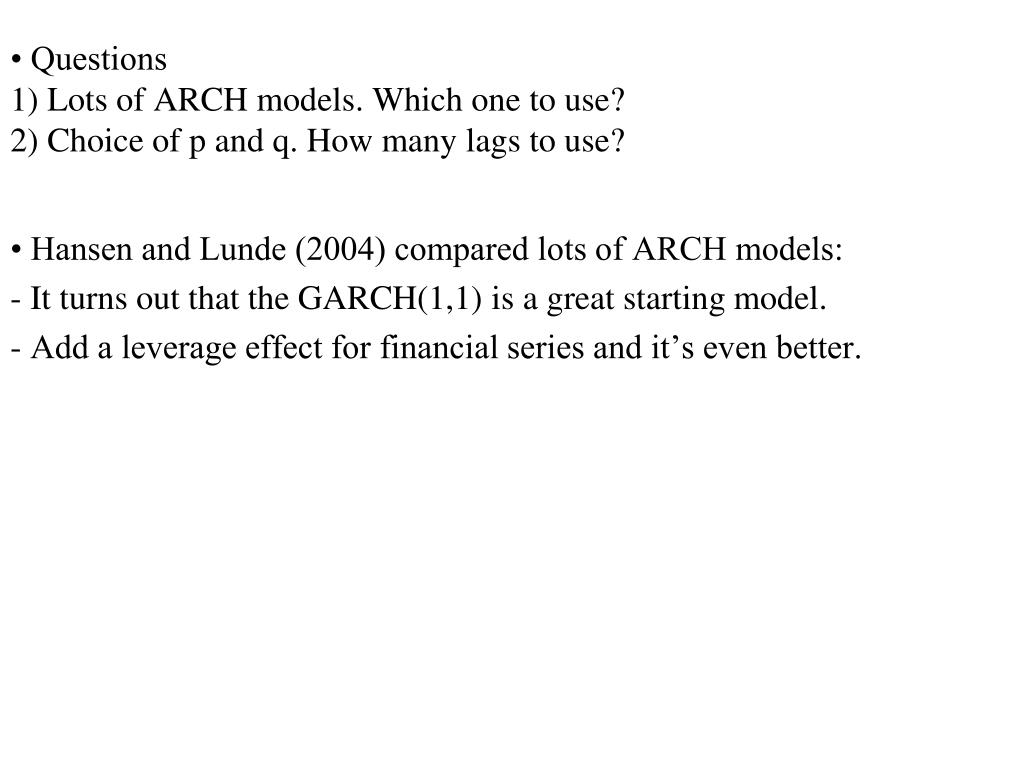 • Questions
1) Lots of ARCH models. Which one to use?
2) Choice of p and q. How many lags to use?

• Hansen and Lunde (2004) compared lots of ARCH models:
- It turns out that the GARCH(1,1) is a great starting model.
- Add a leverage effect for financial series and it’s even better.